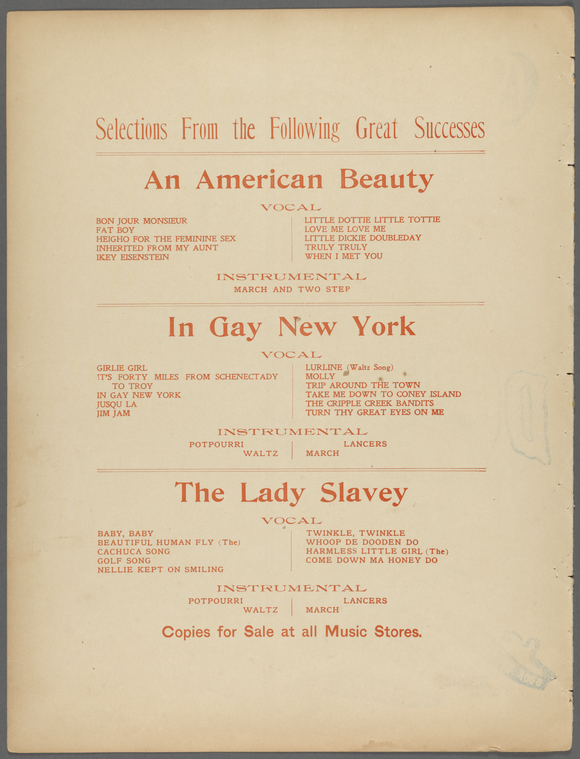 Selections From the Following Great Successes

An American Beauty

VOCAL

BON JOUR MONSIEUR
FAT BOY
HEIGHO FOR THE FEMININE SEX
INHERITED FROM MY AUNT
IKEY EISENSTEIN

LITTLE DOTTIE LITTLE TOTTIE
LOVE ME LOVE ME
LITTLE DICKIE DOUBLEDAY
TRULY TRULY
WHEN I MET YOU

INSTRUMENTAL
MARCH AND TWO STEP

In Gay New York

VOCAL

GIRLIE GIRL
IT'S FORTY MILES FROM SCHENECTADY TO TROY
IN GAY NEW YORK
JUSQU LA
JIM JAM

LURLINE (Waltz Song)
MOLLY
TRIP AROUND THE TOWN
TAKE ME DOWN TO CONEY ISLAND
THE CRIPPLE CREEK BANDITS
TURN THY GREAT EYES ON ME

INSTRUMENTAL
POTPOURRI
WALTZ
LANCERS
MARCH

The Lady Slavey

VOCAL

BABY, BABY
BEAUTIFUL HUMAN FLY (The)
CACHUCA SONG
GOLF SONG
NELLIE KEPT ON SMILING

TWINKLE, TWINKLE
WHOOP DE DOODEN DO
HARMLESS LITTLE GIRL (The)
COME DOWN MA HONEY DO

INSTRUMENTAL
POTPOURRI
WALTZ
LANCERS
MARCH

Copies for Sale at all Music Stores.